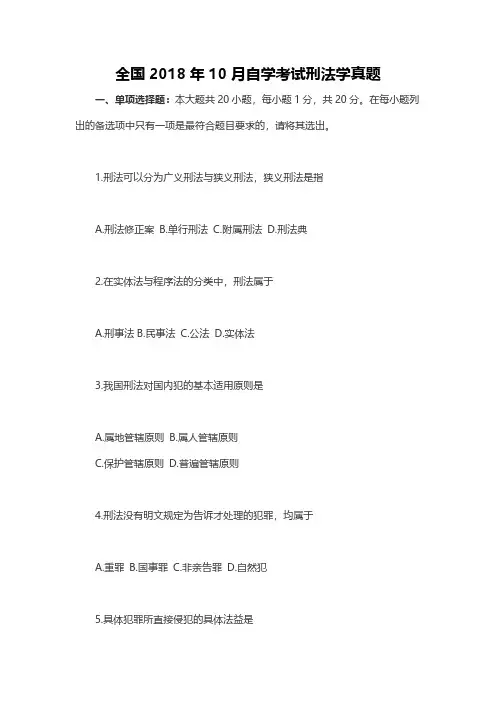 全国 2018 年 10 月自学考试刑法学真题

一、单项选择题：本大题共 20 小题，每小题 1 分，共 20 分。在每小题列出的备选项中只有一项是最符合题目要求的，请将其选出。

1.刑法可以分为广义刑法与狭义刑法，狭义刑法是指

A.刑法修正案 B.单行刑法 C.附属刑法 D.刑法典

2.在实体法与程序法的分类中，刑法属于

A.刑事法 B.民事法 C.公法 D.实体法

3.我国刑法对国内犯的基本适用原则是

A.属地管辖原则 B.属人管辖原则
C.保护管辖原则 D.普遍管辖原则

4.刑法没有明文规定为告诉才处理的犯罪，均属于

A.重罪 B.国事罪 C.非亲告罪 D.自然犯

5.具体犯罪所直接侵犯的具体法益是